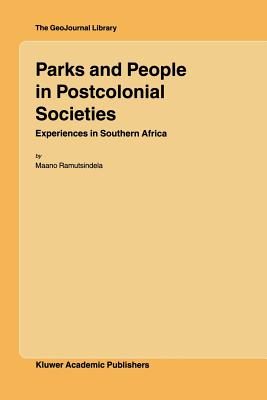 The GeoJournal Library

Parks and People in Postcolonial Societies

Experiences in Southern Africa

by
Maano Ramutsindela

Kluwer Academic Publishers